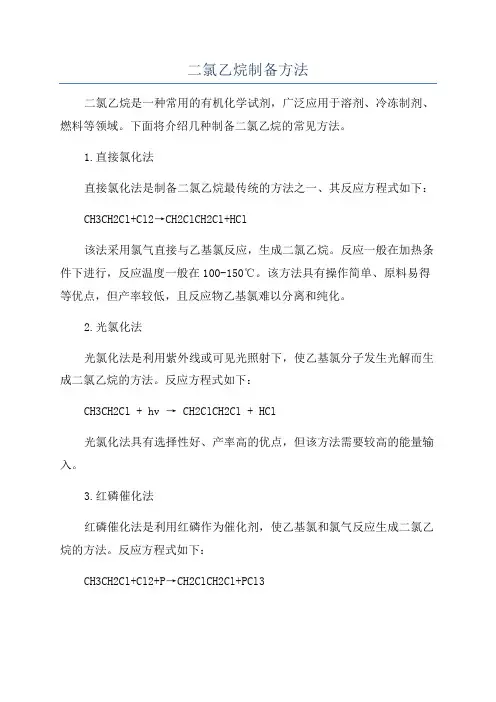 二氯乙烷制备方法

二氯乙烷是一种常用的有机化学试剂，广泛应用于溶剂、冷冻制剂、燃料等领域。下面将介绍几种制备二氯乙烷的常见方法。

1.直接氯化法

直接氯化法是制备二氯乙烷最传统的方法之一、其反应方程式如下：

CH3CH2Cl+Cl2→CH2ClCH2Cl+HCl

该法采用氯气直接与乙基氯反应，生成二氯乙烷。反应一般在加热条件下进行，反应温度一般在100-150℃。该方法具有操作简单、原料易得等优点，但产率较低，且反应物乙基氯难以分离和纯化。

2.光氯化法

光氯化法是利用紫外线或可见光照射下，使乙基氯分子发生光解而生成二氯乙烷的方法。反应方程式如下：

CH3CH2Cl + hv → CH2ClCH2Cl + HCl

光氯化法具有选择性好、产率高的优点，但该方法需要较高的能量输入。

3.红磷催化法

红磷催化法是利用红磷作为催化剂，使乙基氯和氯气反应生成二氯乙烷的方法。反应方程式如下：

CH3CH2Cl+Cl2+P→CH2ClCH2Cl+PCl3